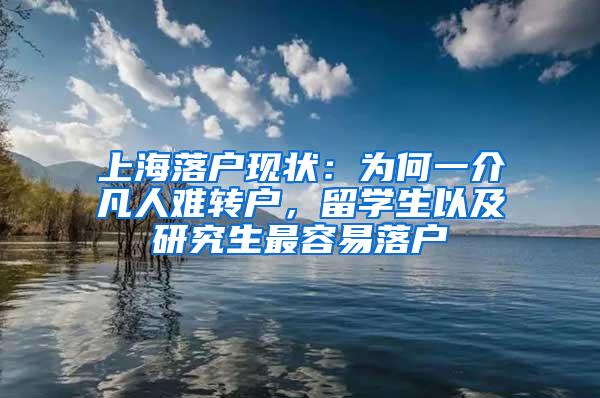 上海落户现状：为何一介凡人难转户，留学生以及研究生最容易落户